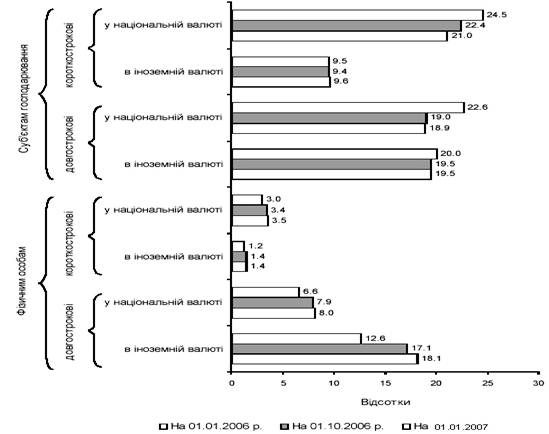 Суб'єктам господарювання

короткострокові

у національній валюті

24.5
22.4
21.0

в іноземній валюті

9.5
9.4
9.6

довгострокові

у національній валюті

22.6
19.0
18.9

в іноземній валюті

20.0
19.5
19.5

Фізичним особам

короткострокові

у національній валюті

3.0
3.4
3.5

в іноземній валюті

1.2
1.4
1.4

довгострокові

у національній валюті

6.6
7.9
8.0

в іноземній валюті

12.6
17.1
18.1

0 5 10 15 20 25 30

Відсотки

На 01.01.2006 р. На 01.10.2006 р. На 01.01.2007